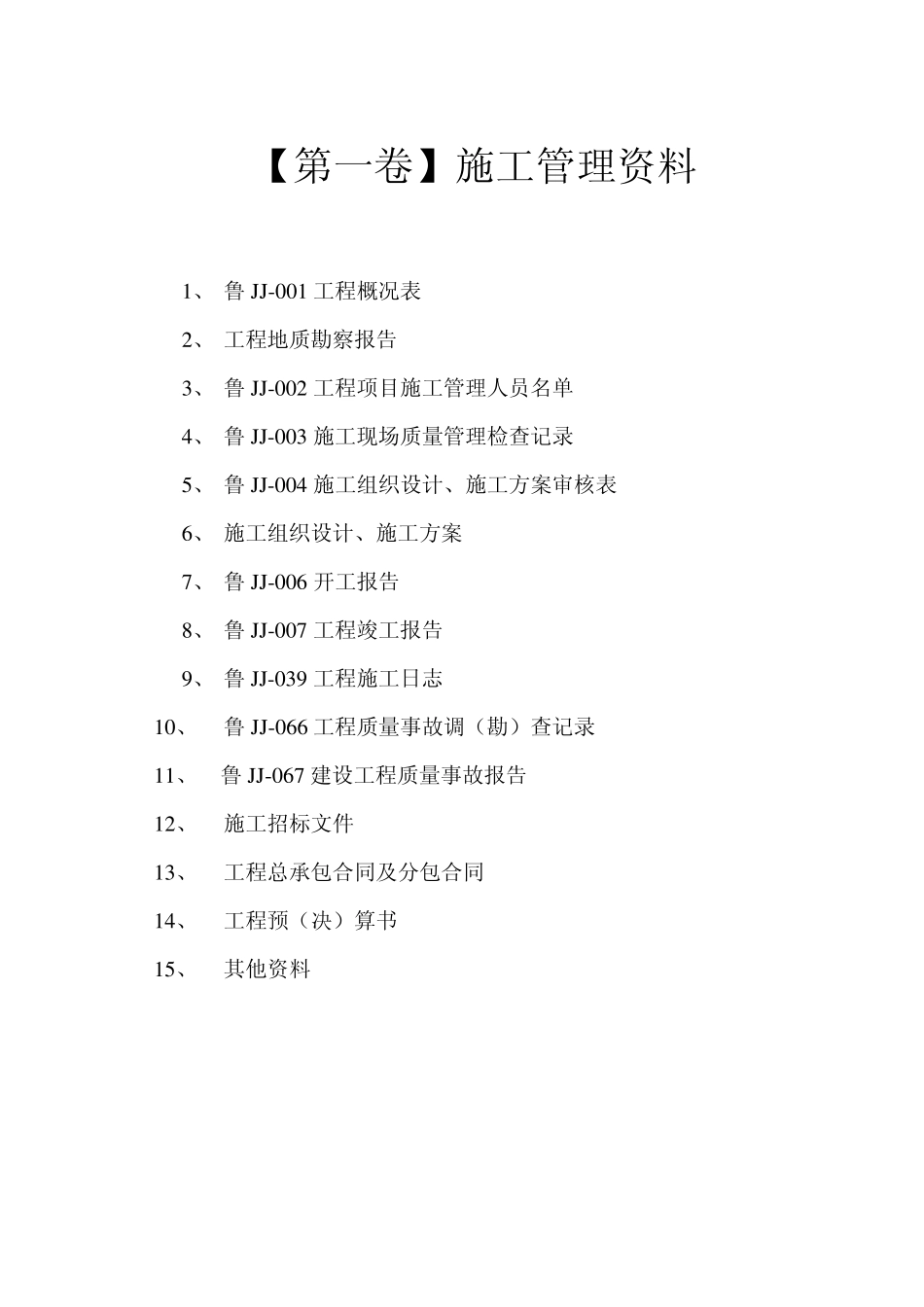 【第一卷】施工管理资料

1、 鲁 JJ-001 工程概况表

2、 工程地质勘察报告

3、 鲁 JJ-002 工程项目施工管理人员名单

4、 鲁 JJ-003 施工现场质量管理检查记录

5、 鲁 JJ-004 施工组织设计、施工方案审核表

6、 施工组织设计、施工方案

7、 鲁 JJ-006 开工报告

8、 鲁 JJ-007 工程竣工报告

9、 鲁 JJ-039 工程施工日志

10、 鲁 JJ-066 工程质量事故调（勘）查记录

11、 鲁 JJ-067 建设工程质量事故报告

12、 施工招标文件

13、 工程总承包合同及分包合同

14、 工程预（决）算书

15、 其他资料